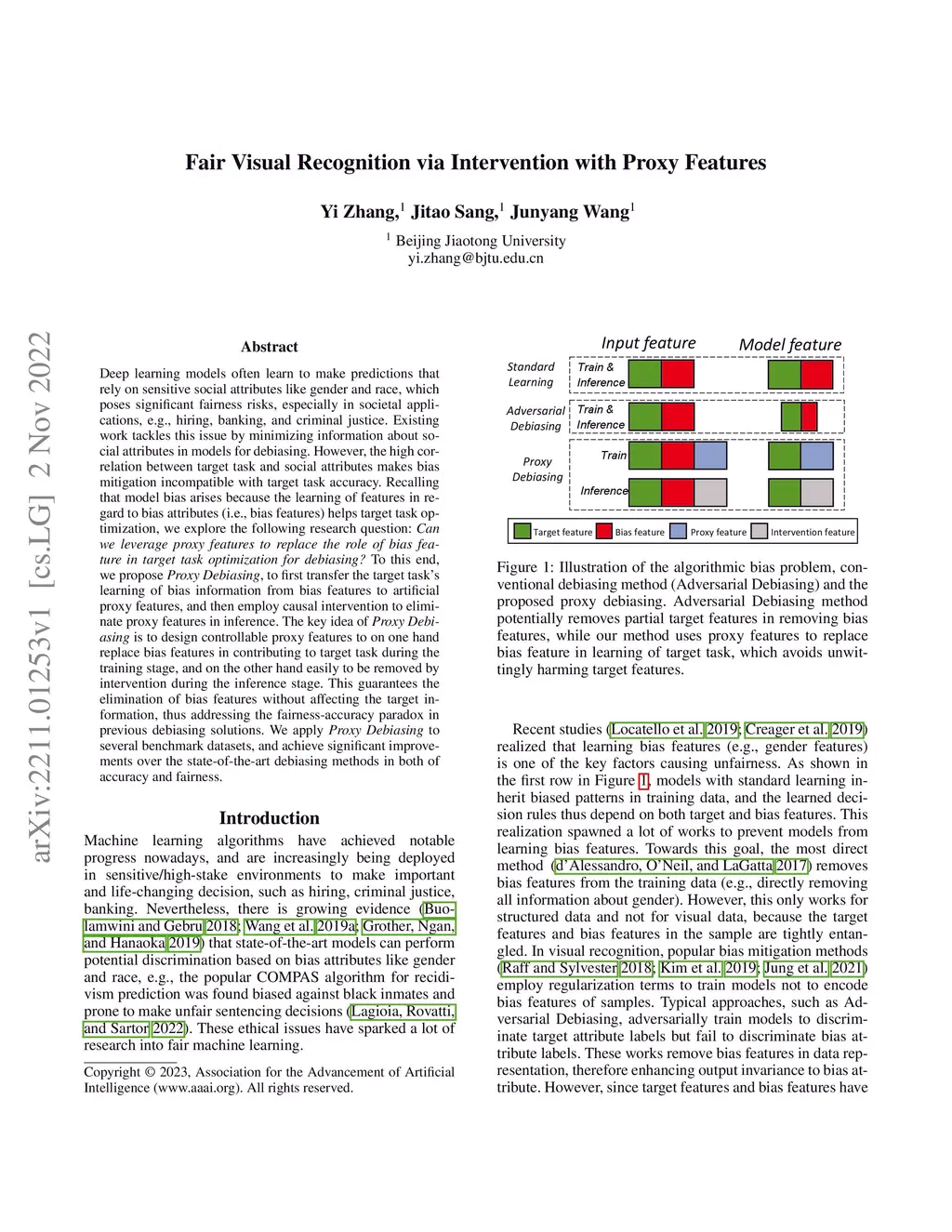 Fair Visual Recognition via Intervention with Proxy Features

Yi Zhang,$^1$ Jitao Sang,$^1$ Junyang Wang$^1$

$^1$ Beijing Jiaotong University
yi.zhang@bjtu.edu.cn

arXiv:2211.01253v1 [cs.LG] 2 Nov 2022

Abstract

Deep learning models often learn to make predictions that rely on sensitive social attributes like gender and race, which poses significant fairness risks, especially in societal applications, e.g., hiring, banking, and criminal justice. Existing work tackles this issue by minimizing information about social attributes in models for debiasing. However, the high correlation between target task and social attributes makes bias mitigation incompatible with target task accuracy. Recalling that model bias arises because the learning of features in regard to bias attributes (i.e., bias features) helps target task optimization, we explore the following research question: Can we leverage proxy features to replace the role of bias feature in target task optimization for debiasing? To this end, we propose Proxy Debiasing, to first transfer the target task's learning of bias information from bias features to artificial proxy features, and then employ causal intervention to eliminate proxy features in inference. The key idea of Proxy Debiasing is to design controllable proxy features to on one hand replace bias features in contributing to target task during the training stage, and on the other hand easily to be removed by intervention during the inference stage. This guarantees the elimination of bias features without affecting the target information, thus addressing the fairness-accuracy paradox in previous debiasing solutions. We apply Proxy Debiasing to several benchmark datasets, and achieve significant improvements over the state-of-the-art debiasing methods in both of accuracy and fairness.

Introduction

Machine learning algorithms have achieved notable progress nowadays, and are increasingly being deployed in sensitive/high-stake environments to make important and life-changing decision, such as hiring, criminal justice, banking. Nevertheless, there is growing evidence (Buolamwini and Gebru 2018; Wang et al. 2019a; Grother, Ngan, and Hanaoka 2019) that state-of-the-art models can perform potential discrimination based on bias attributes like gender and race, e.g., the popular COMPAS algorithm for recidivism prediction was found biased against black inmates and prone to make unfair sentencing decisions (Lagioia, Rovatti, and Sartor 2022). These ethical issues have sparked a lot of research into fair machine learning.

Copyright © 2023, Association for the Advancement of Artificial Intelligence (www.aaai.org). All rights reserved.

Input feature
Model feature
Standard Learning
Train & Inference
Adversarial Debiasing
Train & Inference
Proxy Debiasing
Train
Inference
Target feature
Bias feature
Proxy feature
Intervention feature

Figure 1: Illustration of the algorithmic bias problem, conventional debiasing method (Adversarial Debiasing) and the proposed proxy debiasing. Adversarial Debiasing method potentially removes partial target features in removing bias features, while our method uses proxy features to replace bias feature in learning of target task, which avoids unwittingly harming target features.

Recent studies (Locatello et al. 2019; Creager et al. 2019) realized that learning bias features (e.g., gender features) is one of the key factors causing unfairness. As shown in the first row in Figure 1, models with standard learning inherit biased patterns in training data, and the learned decision rules thus depend on both target and bias features. This realization spawned a lot of works to prevent models from learning bias features. Towards this goal, the most direct method (d'Alessandro, O'Neil, and LaGatta 2017) removes bias features from the training data (e.g., directly removing all information about gender). However, this only works for structured data and not for visual data, because the target features and bias features in the sample are tightly entangled. In visual recognition, popular bias mitigation methods (Raff and Sylvester 2018; Kim et al. 2019; Jung et al. 2021) employ regularization terms to train models not to encode bias features of samples. Typical approaches, such as Adversarial Debiasing, adversarially train models to discriminate target attribute labels but fail to discriminate bias attribute labels. These works remove bias features in data representation, therefore enhancing output invariance to bias attribute. However, since target features and bias features have